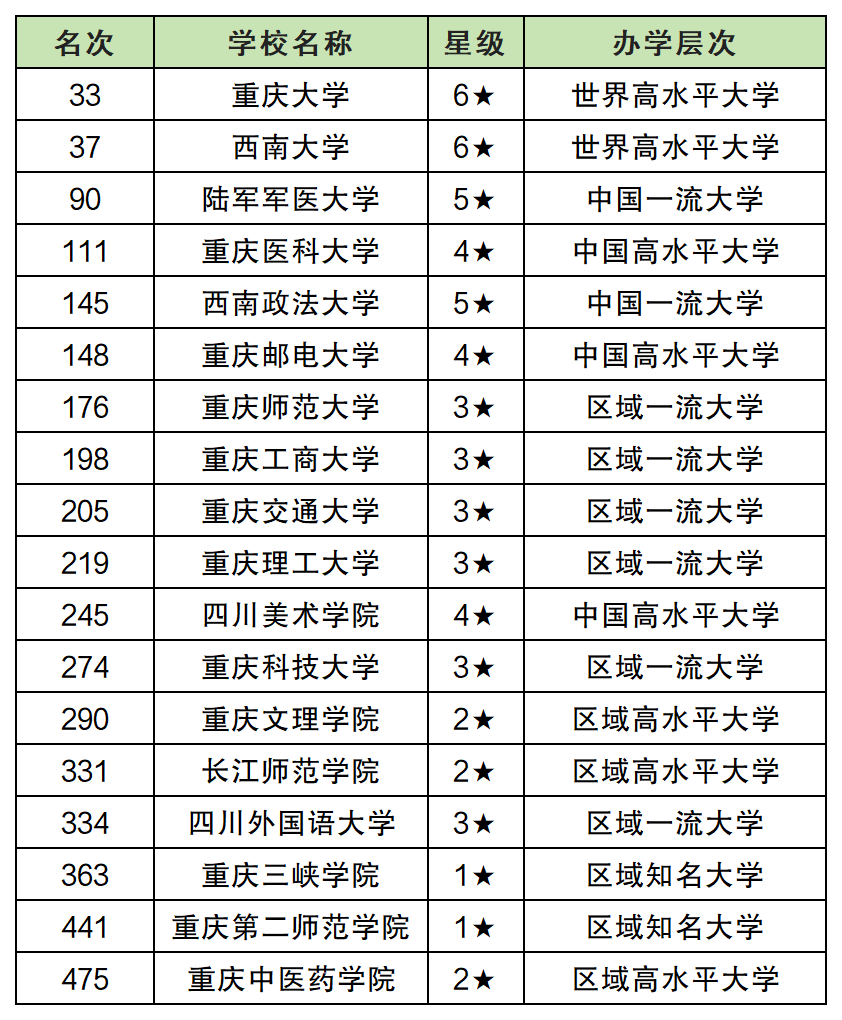 | 名次 | 学校名称 | 星级 | 办学层次 |
|---|---|---|---|
| 33 | 重庆大学 | 6★ | 世界高水平大学 |
| 37 | 西南大学 | 6★ | 世界高水平大学 |
| 90 | 陆军军医大学 | 5★ | 中国一流大学 |
| 111 | 重庆医科大学 | 4★ | 中国高水平大学 |
| 145 | 西南政法大学 | 5★ | 中国一流大学 |
| 148 | 重庆邮电大学 | 4★ | 中国高水平大学 |
| 176 | 重庆师范大学 | 3★ | 区域一流大学 |
| 198 | 重庆工商大学 | 3★ | 区域一流大学 |
| 205 | 重庆交通大学 | 3★ | 区域一流大学 |
| 219 | 重庆理工大学 | 3★ | 区域一流大学 |
| 245 | 四川美术学院 | 4★ | 中国高水平大学 |
| 274 | 重庆科技大学 | 3★ | 区域一流大学 |
| 290 | 重庆文理学院 | 2★ | 区域高水平大学 |
| 331 | 长江师范学院 | 2★ | 区域高水平大学 |
| 334 | 四川外国语大学 | 3★ | 区域一流大学 |
| 363 | 重庆三峡学院 | 1★ | 区域知名大学 |
| 441 | 重庆第二师范学院 | 1★ | 区域知名大学 |
| 475 | 重庆中医药学院 | 2★ | 区域高水平大学 |